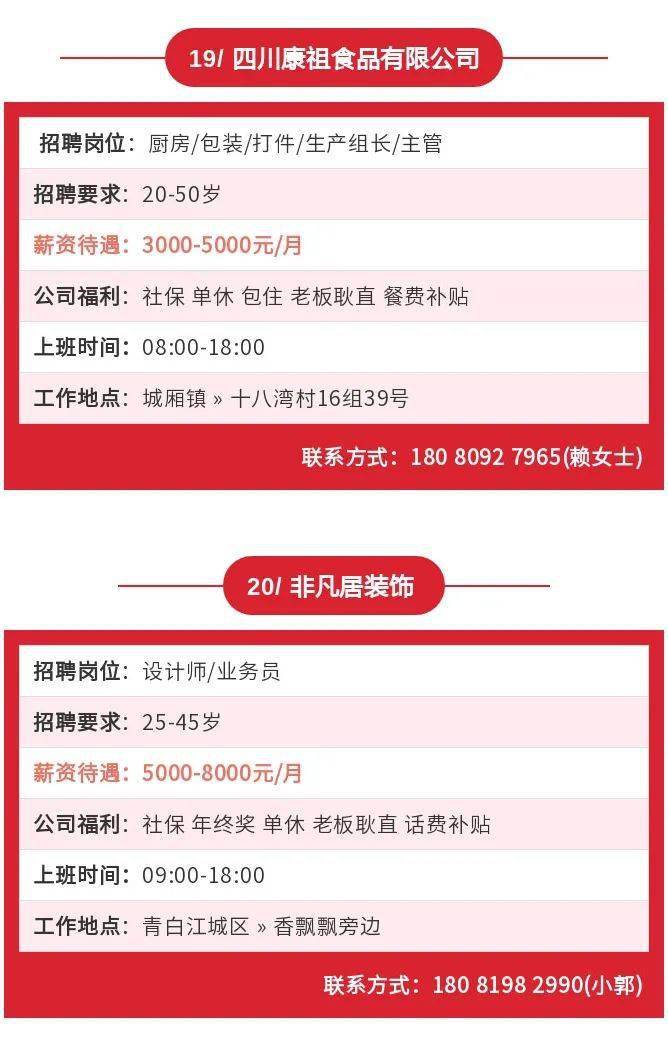 19/ 四川康祖食品有限公司

招聘岗位：厨房/包装/打件/生产组长/主管
招聘要求：20-50岁
薪资待遇：3000-5000元/月
公司福利：社保 单休 包住 老板耿直 餐费补贴
上班时间：08:00-18:00
工作地点：城厢镇 » 十八湾村16组39号
联系方式：180 8092 7965(赖女士)

20/ 非凡居装饰

招聘岗位：设计师/业务员
招聘要求：25-45岁
薪资待遇：5000-8000元/月
公司福利：社保 年终奖 单休 老板耿直 话费补贴
上班时间：09:00-18:00
工作地点：青白江城区 » 香飘飘旁边
联系方式：180 8198 2990(小郭)